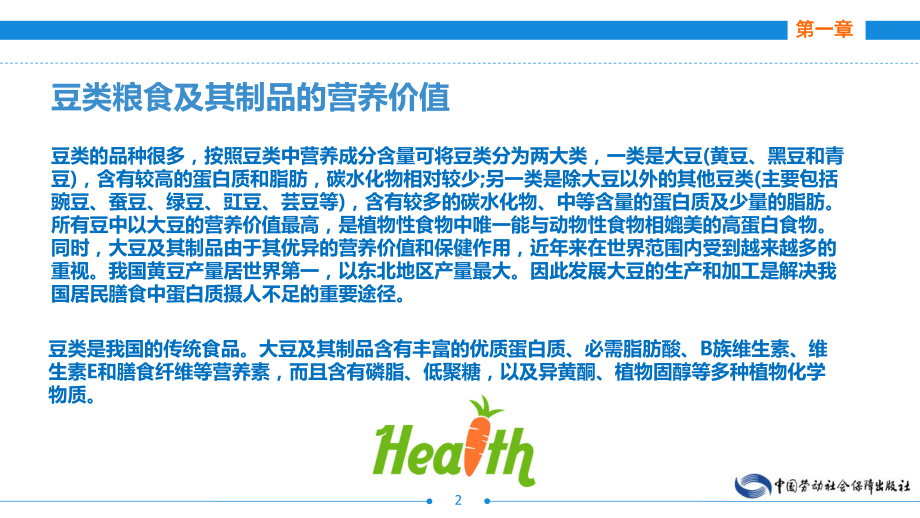 第一章

豆类粮食及其制品的营养价值

豆类的品种很多，按照豆类中营养成分含量可将豆类分为两大类，一类是大豆(黄豆、黑豆和青豆)，含有较高的蛋白质和脂肪，碳水化物相对较少;另一类是除大豆以外的其他豆类(主要包括豌豆、蚕豆、绿豆、豇豆、芸豆等)，含有较多的碳水化物、中等含量的蛋白质及少量的脂肪。所有豆中以大豆的营养价值最高，是植物性食物中唯一能与动物性食物相媲美的高蛋白食物。同时，大豆及其制品由于其优异的营养价值和保健作用，近年来在世界范围内受到越来越多的重视。我国黄豆产量居世界第一，以东北地区产量最大。因此发展大豆的生产和加工是解决我国居民膳食中蛋白质摄人不足的重要途径。

豆类是我国的传统食品。大豆及其制品含有丰富的优质蛋白质、必需脂肪酸、B族维生素、维生素E和膳食纤维等营养素，而且含有磷脂、低聚糖，以及异黄酮、植物固醇等多种植物化学物质。

Health

2

中国劳动社会保障出版社